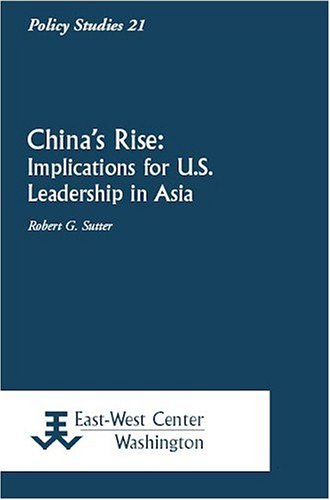 Policy Studies 21

China's Rise:
Implications for U.S.
Leadership in Asia

Robert G. Sutter

East-West Center
Washington